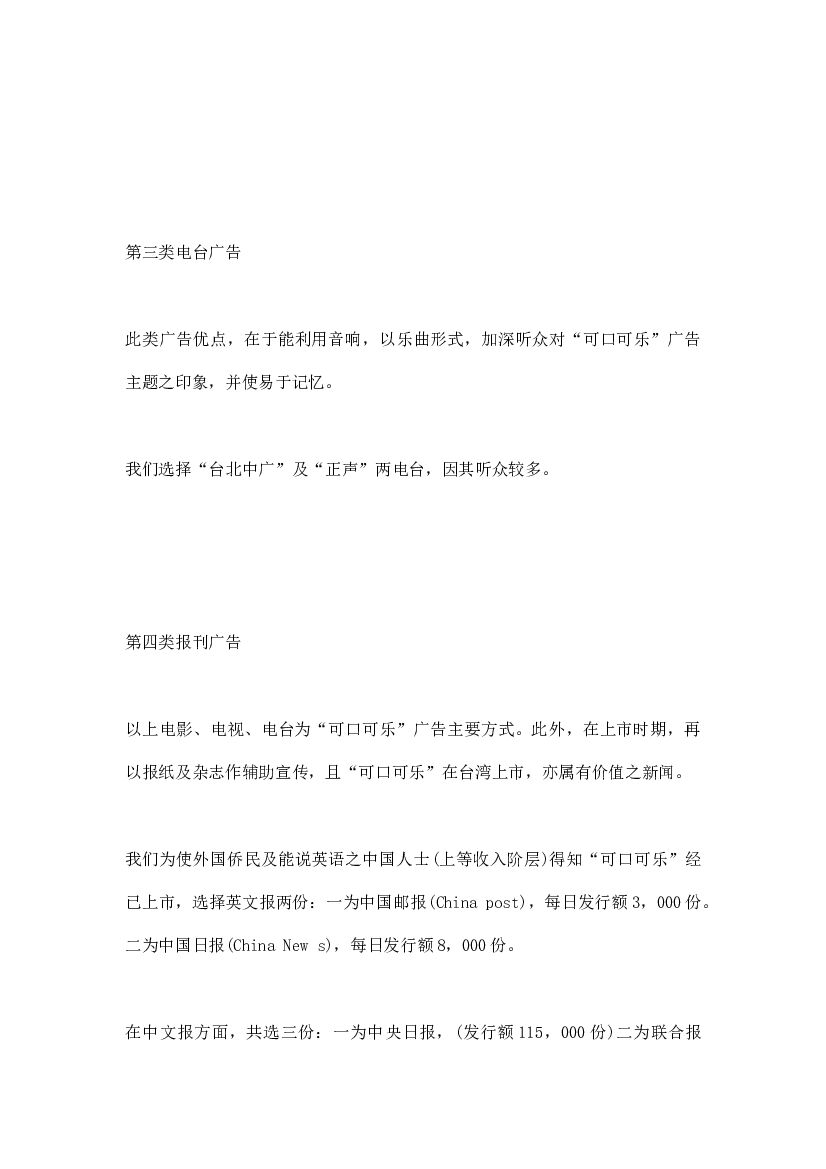 第三类电台广告

此类广告优点，在于能利用音响，以乐曲形式，加深听众对“可口可乐”广告主题之印象，并使易于记忆。

我们选择“台北中广”及“正声”两电台，因其听众较多。

第四类报刊广告

以上电影、电视、电台为“可口可乐”广告主要方式。此外，在上市时期，再以报纸及杂志作辅助宣传，且“可口可乐”在台湾上市，亦属有价值之新闻。

我们为使外国侨民及能说英语之中国人士(上等收入阶层)得知“可口可乐”经已上市，选择英文报两份：一为中国邮报(China post)，每日发行额3，000份。二为中国日报(China New s)，每日发行额8，000份。

在中文报方面，共选三份：一为中央日报，(发行额115，000份)二为联合报